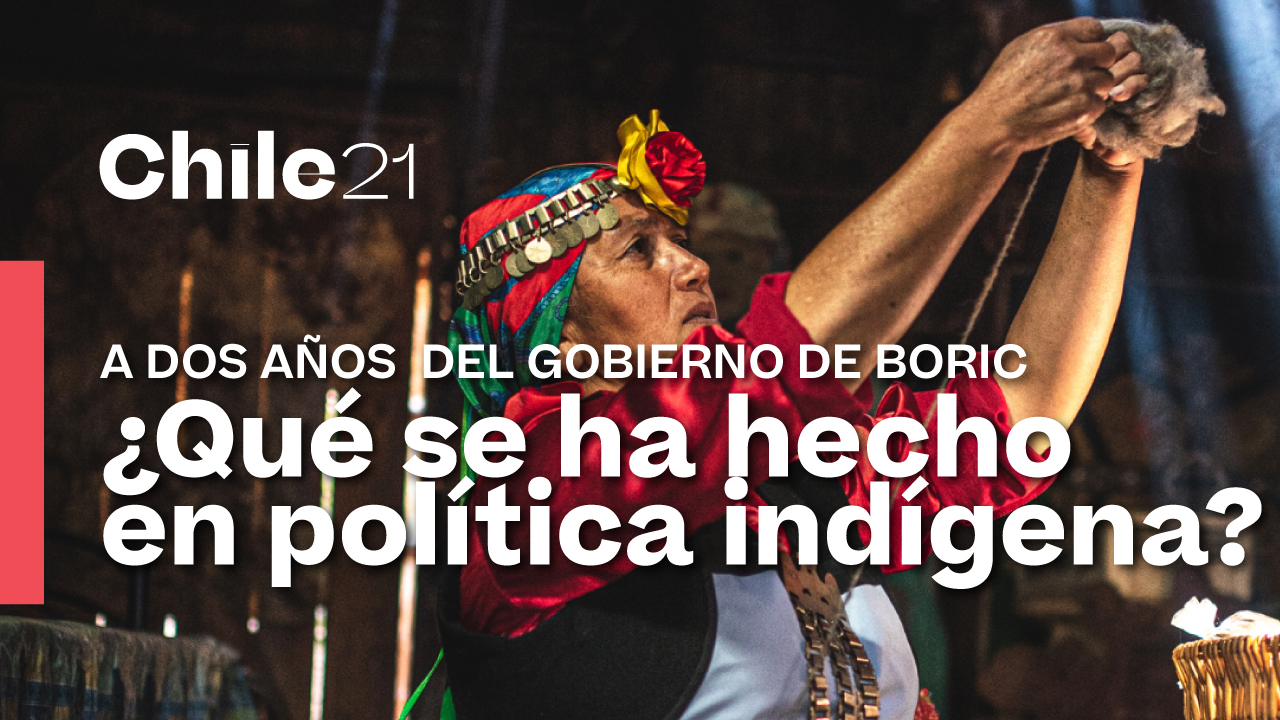 Chile21

A DOS AÑOS DEL GOBIERNO DE BORIC
¿Qué se ha hecho en política indígena?